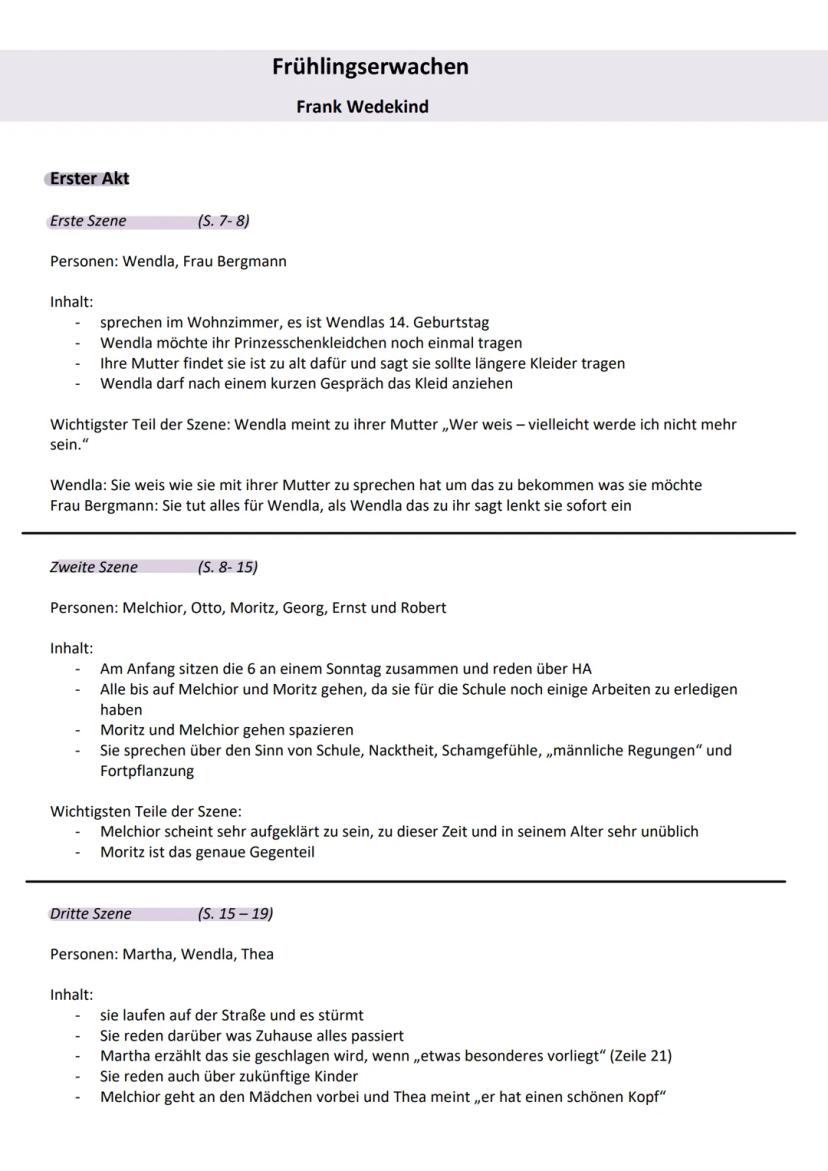 Frühlingserwachen

Frank Wedekind

Erster Akt

Erste Szene (S. 7- 8)

Personen: Wendla, Frau Bergmann

Inhalt:
- sprechen im Wohnzimmer, es ist Wendlas 14. Geburtstag
- Wendla möchte ihr Prinzesschenkleidchen noch einmal tragen
- Ihre Mutter findet sie ist zu alt dafür und sagt sie sollte längere Kleider tragen
- Wendla darf nach einem kurzen Gespräch das Kleid anziehen

Wichtigster Teil der Szene: Wendla meint zu ihrer Mutter „Wer weis – vielleicht werde ich nicht mehr sein."

Wendla: Sie weis wie sie mit ihrer Mutter zu sprechen hat um das zu bekommen was sie möchte
Frau Bergmann: Sie tut alles für Wendla, als Wendla das zu ihr sagt lenkt sie sofort ein

Zweite Szene (S. 8- 15)

Personen: Melchior, Otto, Moritz, Georg, Ernst und Robert

Inhalt:
- Am Anfang sitzen die 6 an einem Sonntag zusammen und reden über HA
- Alle bis auf Melchior und Moritz gehen, da sie für die Schule noch einige Arbeiten zu erledigen haben
- Moritz und Melchior gehen spazieren
- Sie sprechen über den Sinn von Schule, Nacktheit, Schamgefühle, „männliche Regungen" und Fortpflanzung

Wichtigsten Teile der Szene:
- Melchior scheint sehr aufgeklärt zu sein, zu dieser Zeit und in seinem Alter sehr unüblich
- Moritz ist das genaue Gegenteil

Dritte Szene (S. 15 – 19)

Personen: Martha, Wendla, Thea

Inhalt:
- sie laufen auf der Straße und es stürmt
- Sie reden darüber was Zuhause alles passiert
- Martha erzählt das sie geschlagen wird, wenn „etwas besonderes vorliegt" (Zeile 21)
- Sie reden auch über zukünftige Kinder
- Melchior geht an den Mädchen vorbei und Thea meint „er hat einen schönen Kopf"